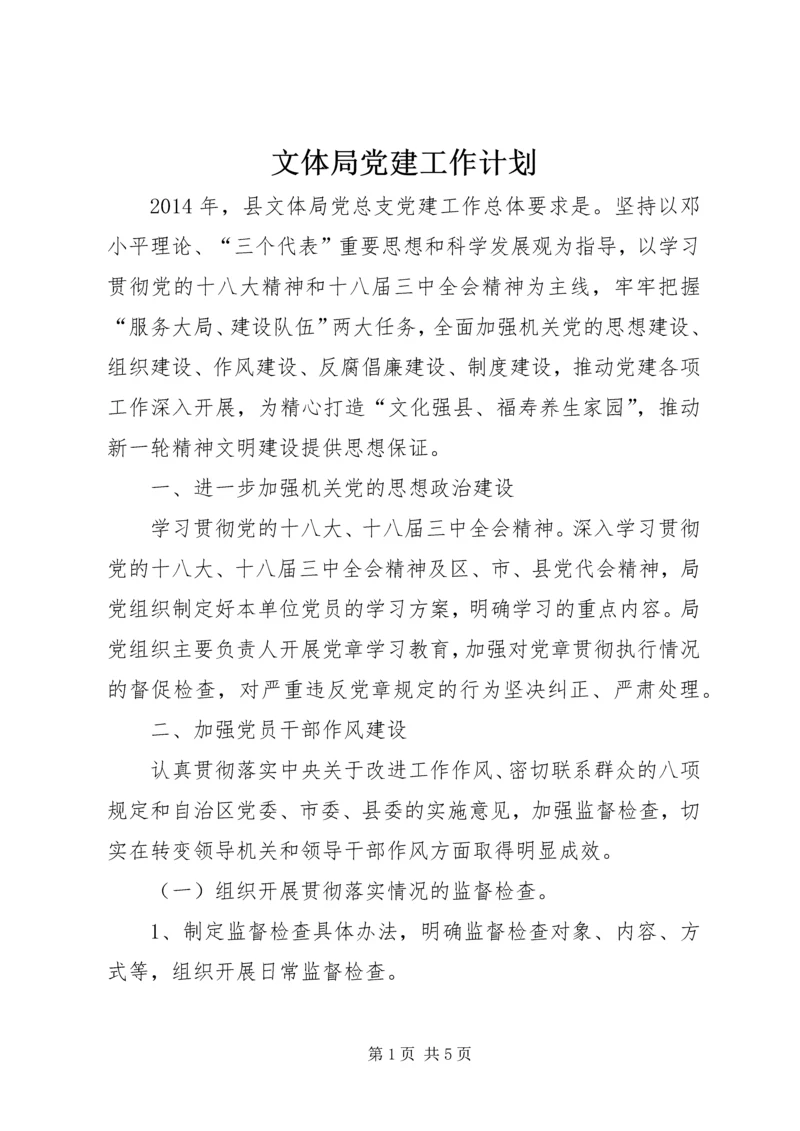 文体局党建工作计划

2014 年，县文体局党总支党建工作总体要求是。坚持以邓小平理论、“三个代表”重要思想和科学发展观为指导，以学习贯彻党的十八大精神和十八届三中全会精神为主线，牢牢把握“服务大局、建设队伍”两大任务，全面加强机关党的思想建设、组织建设、作风建设、反腐倡廉建设、制度建设，推动党建各项工作深入开展，为精心打造“文化强县、福寿养生家园”，推动新一轮精神文明建设提供思想保证。

一、进一步加强机关党的思想政治建设

学习贯彻党的十八大、十八届三中全会精神。深入学习贯彻党的十八大、十八届三中全会精神及区、市、县党代会精神，局党组织制定好本单位党员的学习方案，明确学习的重点内容。局党组织主要负责人开展党章学习教育，加强对党章贯彻执行情况的督促检查，对严重违反党章规定的行为坚决纠正、严肃处理。

二、加强党员干部作风建设

认真贯彻落实中央关于改进工作作风、密切联系群众的八项规定和自治区党委、市委、县委的实施意见，加强监督检查，切实在转变领导机关和领导干部作风方面取得明显成效。

（一）组织开展贯彻落实情况的监督检查。

1、制定监督检查具体办法，明确监督检查对象、内容、方式等，组织开展日常监督检查。

第 1 页 共 5 页